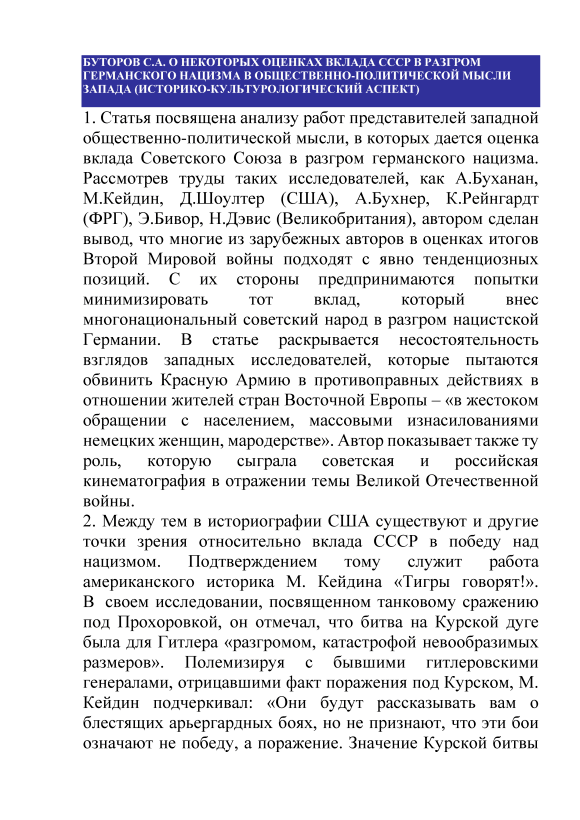 БУТОРОВ С.А. О НЕКОТОРЫХ ОЦЕНКАХ ВКЛАДА СССР В РАЗГРОМ ГЕРМАНСКОГО НАЦИЗМА В ОБЩЕСТВЕННО-ПОЛИТИЧЕСКОЙ МЫСЛИ ЗАПАДА (ИСТОРИКО-КУЛЬТУРОЛОГИЧЕСКИЙ АСПЕКТ)

1. Статья посвящена анализу работ представителей западной общественно-политической мысли, в которых дается оценка вклада Советского Союза в разгром германского нацизма. Рассмотрев труды таких исследователей, как А.Буханан, М.Кейдин, Д.Шоултер (США), А.Бухнер, К.Рейнгардт (ФРГ), Э.Бивор, Н.Дэвис (Великобритания), автором сделан вывод, что многие из зарубежных авторов в оценках итогов Второй Мировой войны подходят с явно тенденциозных позиций. С их стороны предпринимаются попытки минимизировать тот вклад, который внес многонациональный советский народ в разгром нацистской Германии. В статье раскрывается несостоятельность взглядов западных исследователей, которые пытаются обвинить Красную Армию в противоправных действиях в отношении жителей стран Восточной Европы – «в жестоком обращении с населением, массовыми изнасилованиями немецких женщин, мародерстве». Автор показывает также ту роль, которую сыграла советская и российская кинематография в отражении темы Великой Отечественной войны.
2. Между тем в историографии США существуют и другие точки зрения относительно вклада СССР в победу над нацизмом. Подтверждением тому служит работа американского историка М. Кейдина «Тигры говорят!». В своем исследовании, посвященном танковому сражению под Прохоровкой, он отмечал, что битва на Курской дуге была для Гитлера «разгромом, катастрофой невообразимых размеров». Полемизируя с бывшими гитлеровскими генералами, отрицавшими факт поражения под Курском, М. Кейдин подчеркивал: «Они будут рассказывать вам о блестящих арьергардных боях, но не признают, что эти бои означают не победу, а поражение. Значение Курской битвы